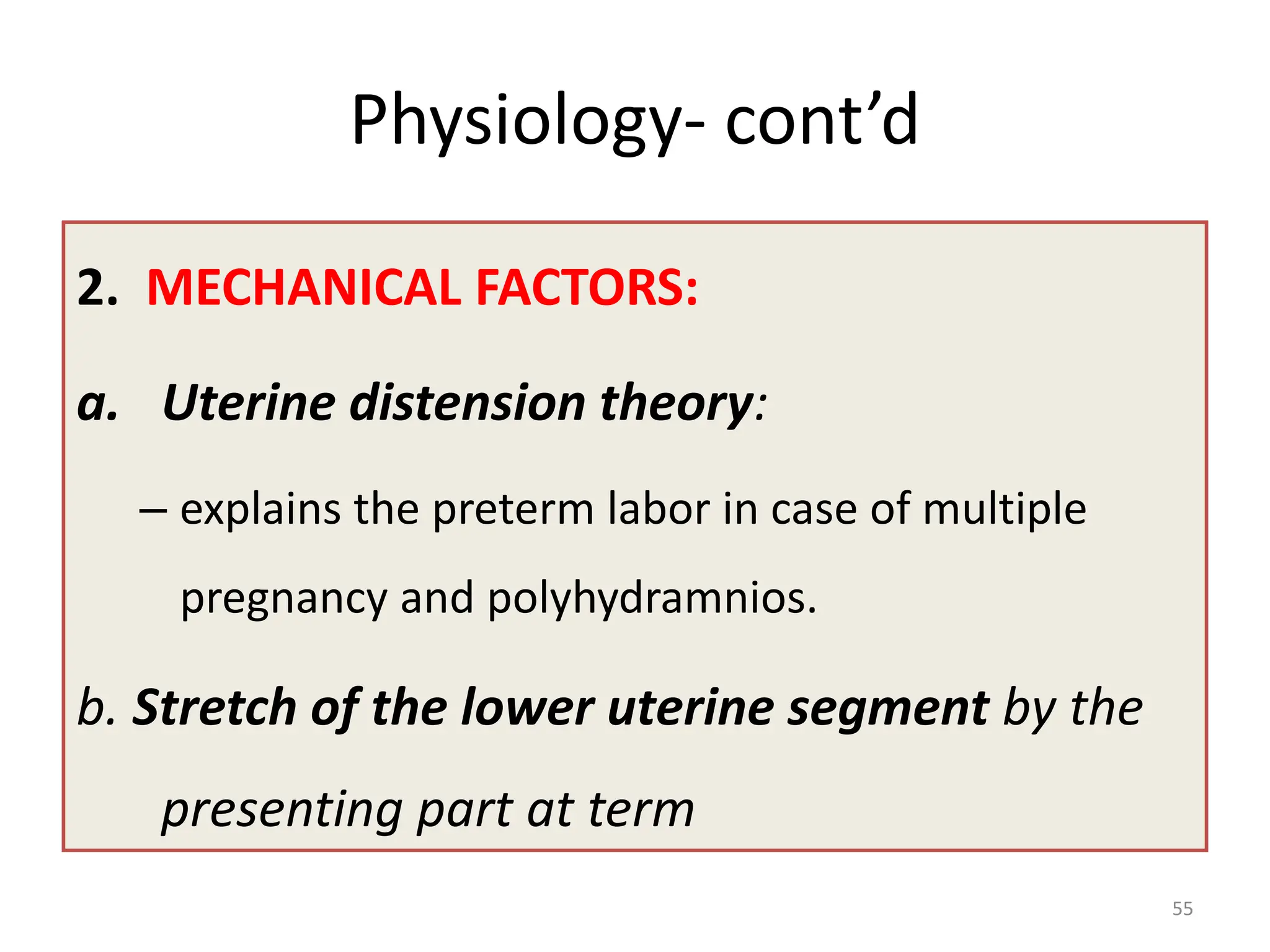 Physiology- cont’d

2. MECHANICAL FACTORS:

a. Uterine distension theory:

– explains the preterm labor in case of multiple pregnancy and polyhydramnios.

b. Stretch of the lower uterine segment by the presenting part at term

55